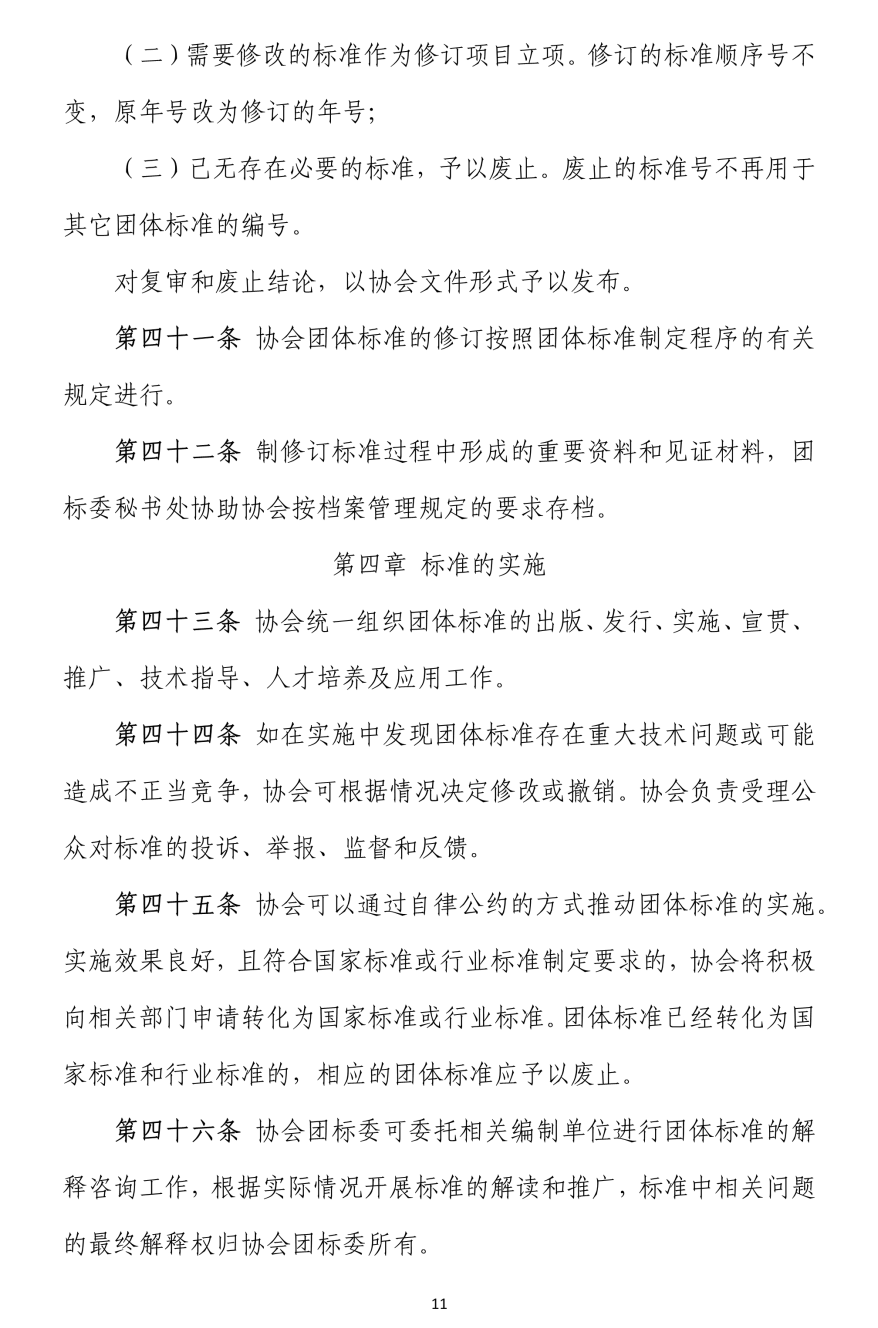 （二）需要修改的标准作为修订项目立项。修订的标准顺序号不变，原年号改为修订的年号；

（三）已无存在必要的标准，予以废止。废止的标准号不再用于其它团体标准的编号。

对复审和废止结论，以协会文件形式予以发布。

第四十一条 协会团体标准的修订按照团体标准制定程序的有关规定进行。

第四十二条 制修订标准过程中形成的重要资料和见证材料，团标委秘书处协助协会按档案管理规定的要求存档。

第四章 标准的实施

第四十三条 协会统一组织团体标准的出版、发行、实施、宣贯、推广、技术指导、人才培养及应用工作。

第四十四条 如在实施中发现团体标准存在重大技术问题或可能造成不正当竞争，协会可根据情况决定修改或撤销。协会负责受理公众对标准的投诉、举报、监督和反馈。

第四十五条 协会可以通过自律公约的方式推动团体标准的实施。实施效果良好，且符合国家标准或行业标准制定要求的，协会将积极向相关部门申请转化为国家标准或行业标准。团体标准已经转化为国家标准和行业标准的，相应的团体标准应予以废止。

第四十六条 协会团标委可委托相关编制单位进行团体标准的解释咨询工作，根据实际情况开展标准的解读和推广，标准中相关问题的最终解释权归协会团标委所有。

11